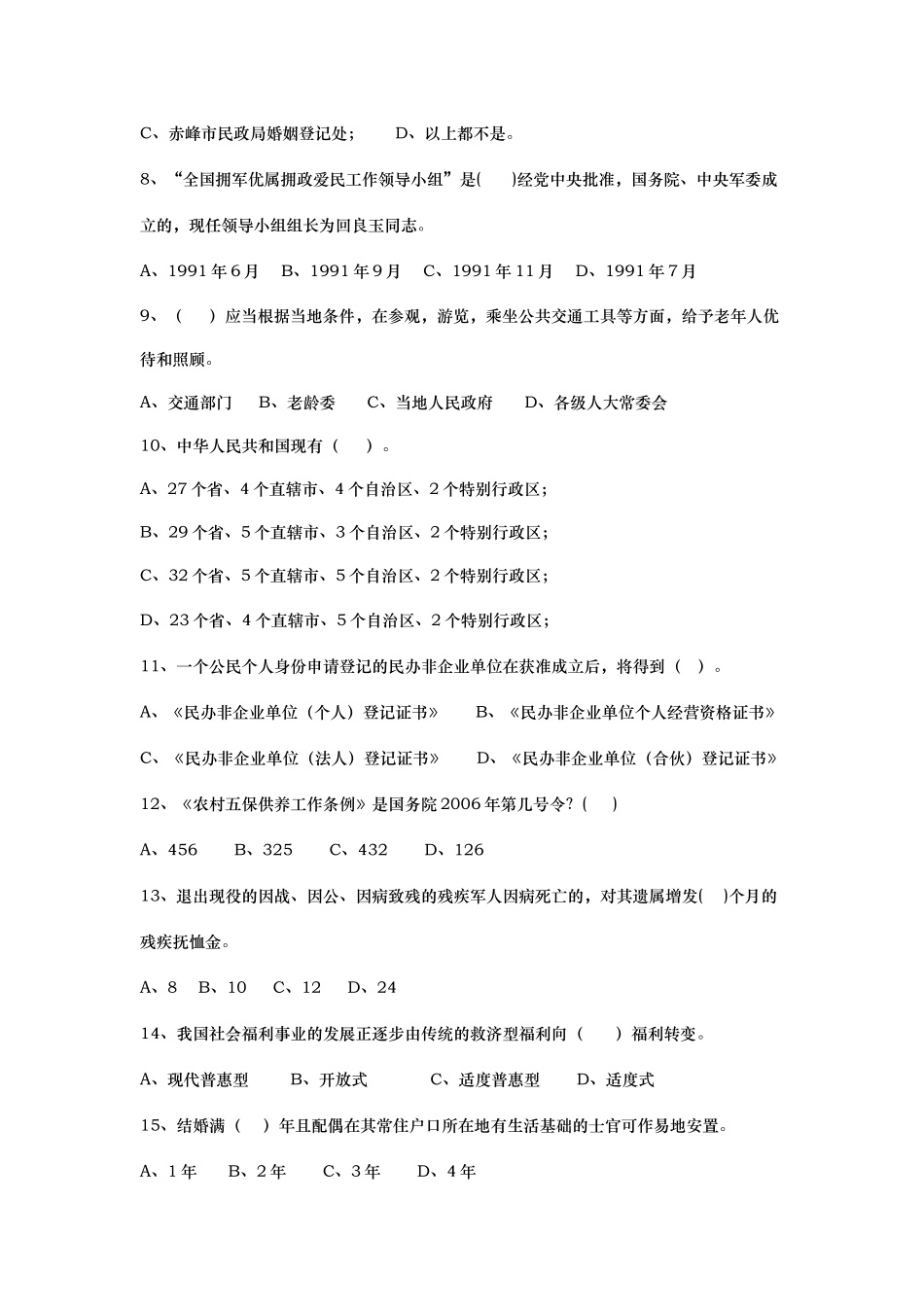 C、赤峰市民政局婚姻登记处；　　D、以上都不是。

8、“全国拥军优属拥政爱民工作领导小组”是(　)经党中央批准，国务院、中央军委成立的，现任领导小组组长为回良玉同志。

A、1991年6月　B、1991年9月　C、1991年11月　D、1991年7月

9、（　）应当根据当地条件，在参观，游览，乘坐公共交通工具等方面，给予老年人优待和照顾。

A、交通部门　B、老龄委　C、当地人民政府　D、各级人大常委会

10、中华人民共和国现有（　）。

A、27个省、4个直辖市、4个自治区、2个特别行政区；

B、29个省、5个直辖市、3个自治区、2个特别行政区；

C、32个省、5个直辖市、5个自治区、2个特别行政区；

D、23个省、4个直辖市、5个自治区、2个特别行政区；

11、一个公民个人身份申请登记的民办非企业单位在获准成立后，将得到（ ）。

A、《民办非企业单位（个人）登记证书》　B、《民办非企业单位个人经营资格证书》

C、《民办非企业单位（法人）登记证书》　D、《民办非企业单位（合伙）登记证书》

12、《农村五保供养工作条例》是国务院2006年第几号令？(　)

A、456　B、325　C、432　D、126

13、退出现役的因战、因公、因病致残的残疾军人因病死亡的，对其遗属增发(　)个月的残疾抚恤金。

A、8　B、10　C、12　D、24

14、我国社会福利事业的发展正逐步由传统的救济型福利向（　）福利转变。

A、现代普惠型　B、开放式　C、适度普惠型　D、适度式

15、结婚满（　）年且配偶在其常住户口所在地有生活基础的士官可作易地安置。

A、1年　B、2年　C、3年　D、4年